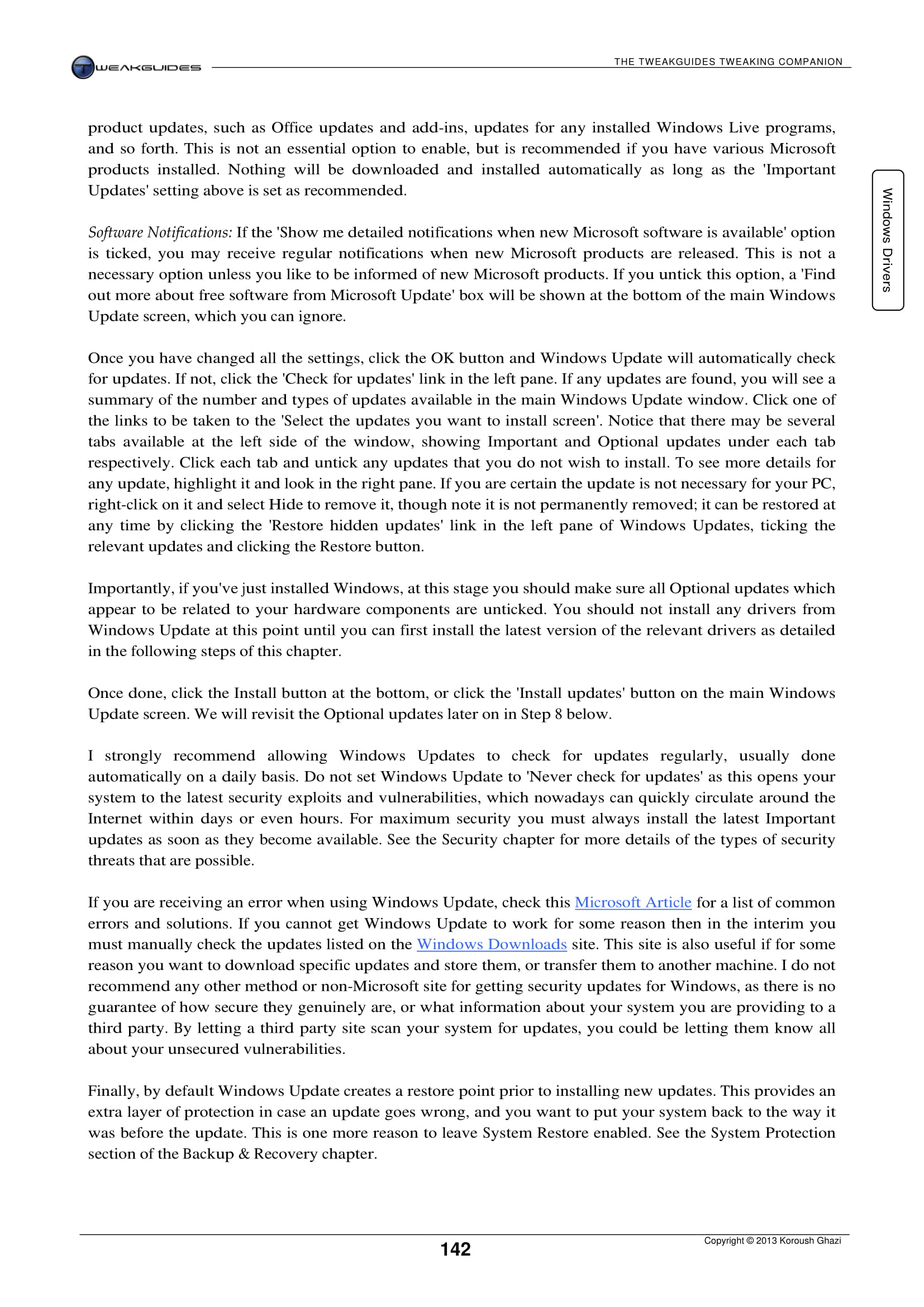 TWEAKGUIDES

THE TWEAKGUIDES TWEAKING COMPANION

Windows Drivers

product updates, such as Office updates and add-ins, updates for any installed Windows Live programs, and so forth. This is not an essential option to enable, but is recommended if you have various Microsoft products installed. Nothing will be downloaded and installed automatically as long as the 'Important Updates' setting above is set as recommended.

Software Notifications: If the 'Show me detailed notifications when new Microsoft software is available' option is ticked, you may receive regular notifications when new Microsoft products are released. This is not a necessary option unless you like to be informed of new Microsoft products. If you untick this option, a 'Find out more about free software from Microsoft Update' box will be shown at the bottom of the main Windows Update screen, which you can ignore.

Once you have changed all the settings, click the OK button and Windows Update will automatically check for updates. If not, click the 'Check for updates' link in the left pane. If any updates are found, you will see a summary of the number and types of updates available in the main Windows Update window. Click one of the links to be taken to the 'Select the updates you want to install screen'. Notice that there may be several tabs available at the left side of the window, showing Important and Optional updates under each tab respectively. Click each tab and untick any updates that you do not wish to install. To see more details for any update, highlight it and look in the right pane. If you are certain the update is not necessary for your PC, right-click on it and select Hide to remove it, though note it is not permanently removed; it can be restored at any time by clicking the 'Restore hidden updates' link in the left pane of Windows Updates, ticking the relevant updates and clicking the Restore button.

Importantly, if you've just installed Windows, at this stage you should make sure all Optional updates which appear to be related to your hardware components are unticked. You should not install any drivers from Windows Update at this point until you can first install the latest version of the relevant drivers as detailed in the following steps of this chapter.

Once done, click the Install button at the bottom, or click the 'Install updates' button on the main Windows Update screen. We will revisit the Optional updates later on in Step 8 below.

I strongly recommend allowing Windows Updates to check for updates regularly, usually done automatically on a daily basis. Do not set Windows Update to 'Never check for updates' as this opens your system to the latest security exploits and vulnerabilities, which nowadays can quickly circulate around the Internet within days or even hours. For maximum security you must always install the latest Important updates as soon as they become available. See the Security chapter for more details of the types of security threats that are possible.

If you are receiving an error when using Windows Update, check this Microsoft Article for a list of common errors and solutions. If you cannot get Windows Update to work for some reason then in the interim you must manually check the updates listed on the Windows Downloads site. This site is also useful if for some reason you want to download specific updates and store them, or transfer them to another machine. I do not recommend any other method or non-Microsoft site for getting security updates for Windows, as there is no guarantee of how secure they genuinely are, or what information about your system you are providing to a third party. By letting a third party site scan your system for updates, you could be letting them know all about your unsecured vulnerabilities.

Finally, by default Windows Update creates a restore point prior to installing new updates. This provides an extra layer of protection in case an update goes wrong, and you want to put your system back to the way it was before the update. This is one more reason to leave System Restore enabled. See the System Protection section of the Backup & Recovery chapter.

142

Copyright © 2013 Koroush Ghazi